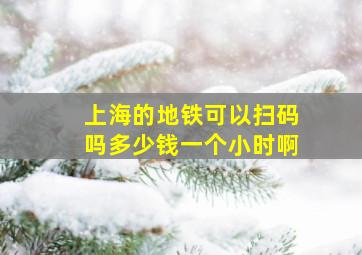 上海的地铁可以扫码吗多少钱一个小时啊